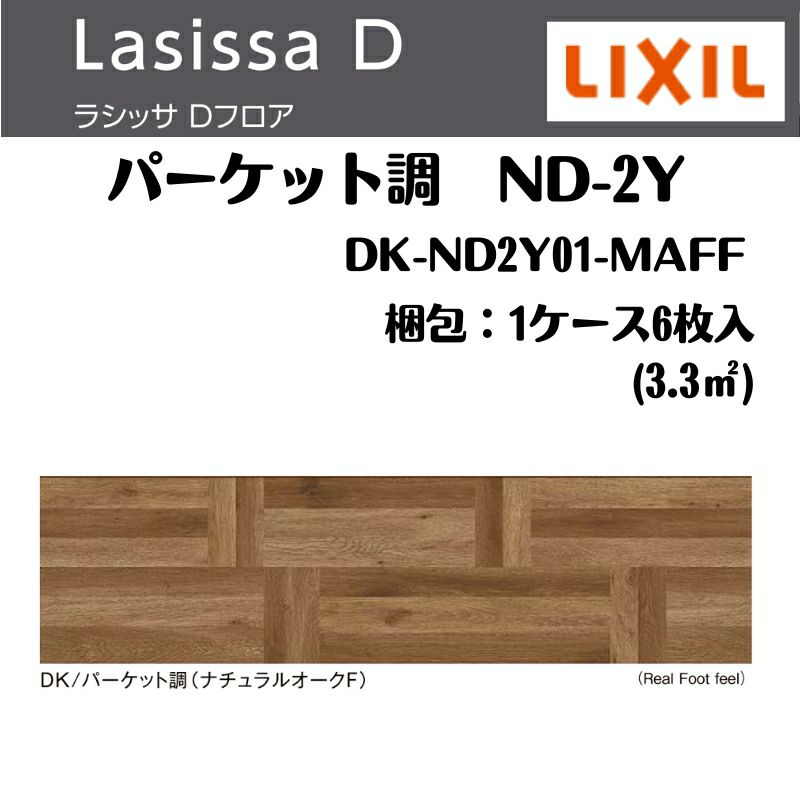 Lasissa D

ラシッサ Dフロア

LIXIL

パーケット調　ND-2Y

DK-ND2Y01-MAFF

梱包：1ケース6枚入

(3.3㎡)

DK/パーケット調（ナチュラルオークF）

(Real Foot feel)